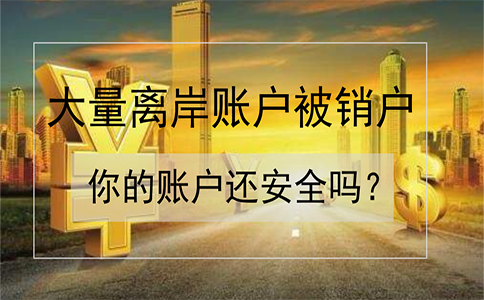 大量离岸账户被销户

你的账户还安全吗？